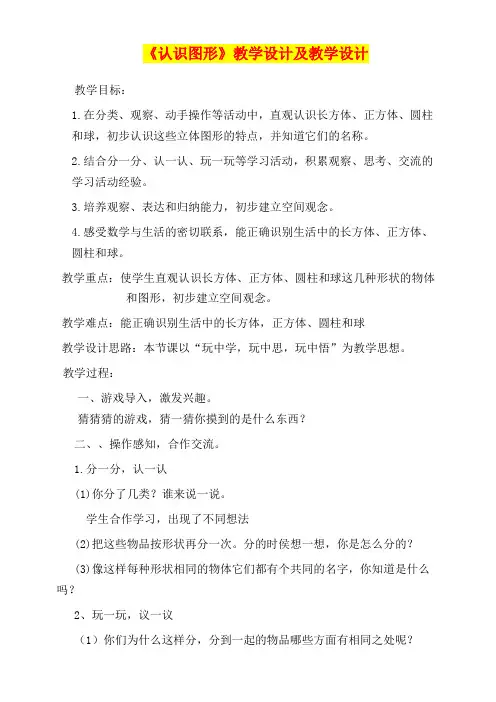 《认识图形》教学设计及教学设计

教学目标：

1.在分类、观察、动手操作等活动中，直观认识长方体、正方体、圆柱和球，初步认识这些立体图形的特点，并知道它们的名称。

2.结合分一分、认一认、玩一玩等学习活动，积累观察、思考、交流的学习活动经验。

3.培养观察、表达和归纳能力，初步建立空间观念。

4.感受数学与生活的密切联系，能正确识别生活中的长方体、正方体、圆柱和球。

教学重点：使学生直观认识长方体、正方体、圆柱和球这几种形状的物体和图形，初步建立空间观念。

教学难点：能正确识别生活中的长方体，正方体、圆柱和球

教学设计思路：本节课以“玩中学，玩中思，玩中悟”为教学思想。

教学过程：

一、游戏导入，激发兴趣。

猜猜猜的游戏，猜一猜你摸到的是什么东西？

二、、操作感知，合作交流。

1.分一分，认一认

(1)你分了几类？谁来说一说。

学生合作学习，出现了不同想法

(2)把这些物品按形状再分一次。分的时侯想一想，你是怎么分的？

(3)像这样每种形状相同的物体它们都有个共同的名字，你知道是什么吗？

2、玩一玩，议一议

（1）你们为什么这样分，分到一起的物品哪些方面有相同之处呢？